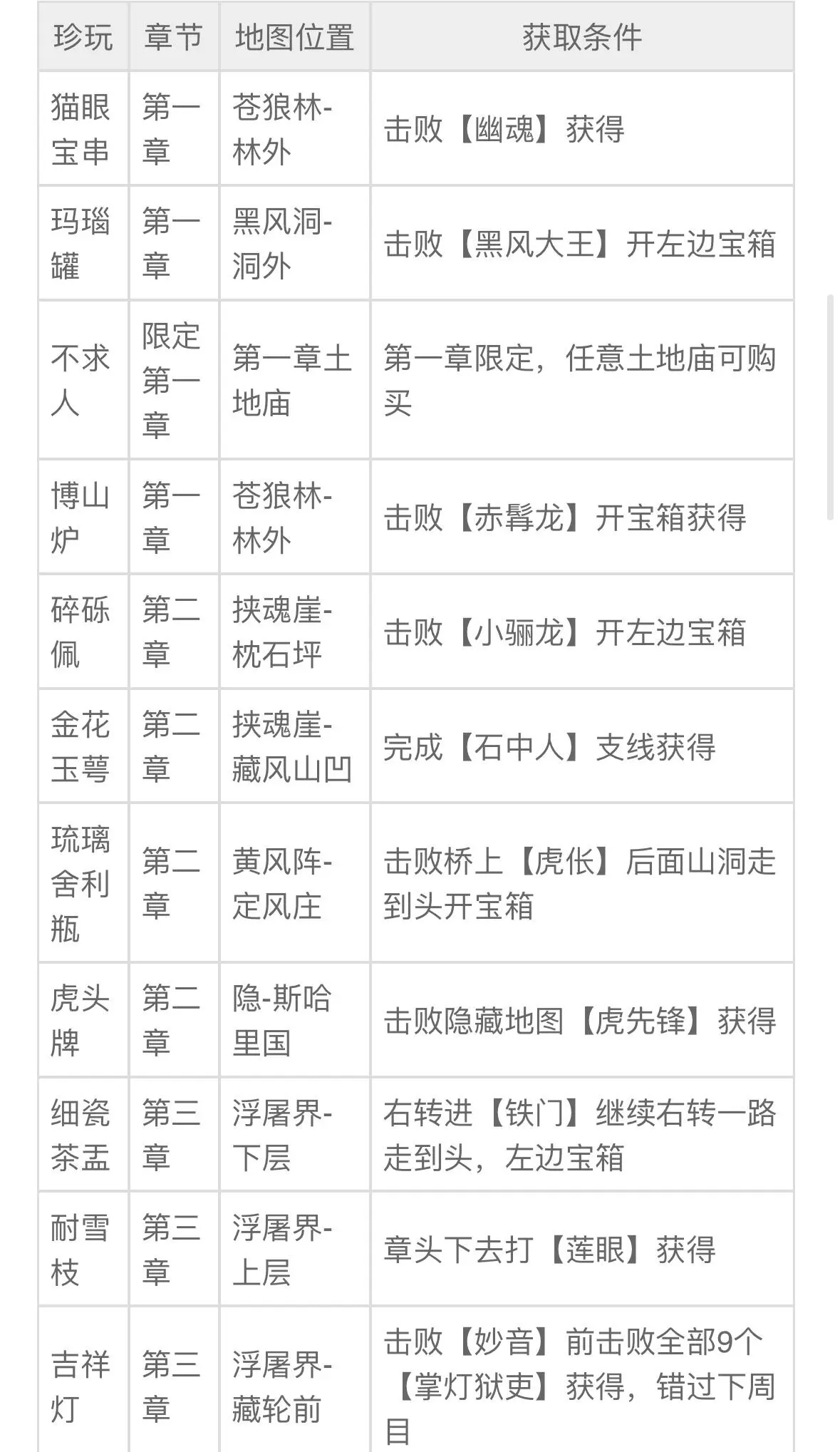 | 珍玩 | 章节 | 地图位置 | 获取条件 |
|---|---|---|---|
| 猫眼宝串 | 第一章 | 苍狼林-林外 | 击败【幽魂】获得 |
| 玛瑙罐 | 第一章 | 黑风洞-洞外 | 击败【黑风大王】开左边宝箱 |
| 不求人 | 限定第一章 | 第一章土地庙 | 第一章限定，任意土地庙可购买 |
| 博山炉 | 第一章 | 苍狼林-林外 | 击败【赤髯龙】开宝箱获得 |
| 碎砾佩 | 第二章 | 挟魂崖-枕石坪 | 击败【小骊龙】开左边宝箱 |
| 金花玉萼 | 第二章 | 挟魂崖-藏风山凹 | 完成【石中人】支线获得 |
| 琉璃舍利瓶 | 第二章 | 黄风阵-定风庄 | 击败桥上【虎伥】后面山洞走到头开宝箱 |
| 虎头牌 | 第二章 | 隐-斯哈里国 | 击败隐藏地图【虎先锋】获得 |
| 细瓷茶盂 | 第三章 | 浮屠界-下层 | 右转进【铁门】继续右转一路走到头，左边宝箱 |
| 耐雪枝 | 第三章 | 浮屠界-上层 | 章头下去打【莲眼】获得 |
| 吉祥灯 | 第三章 | 浮屠界-藏轮前 | 击败【妙音】前击败全部9个【掌灯狱吏】获得，错过下周目 |